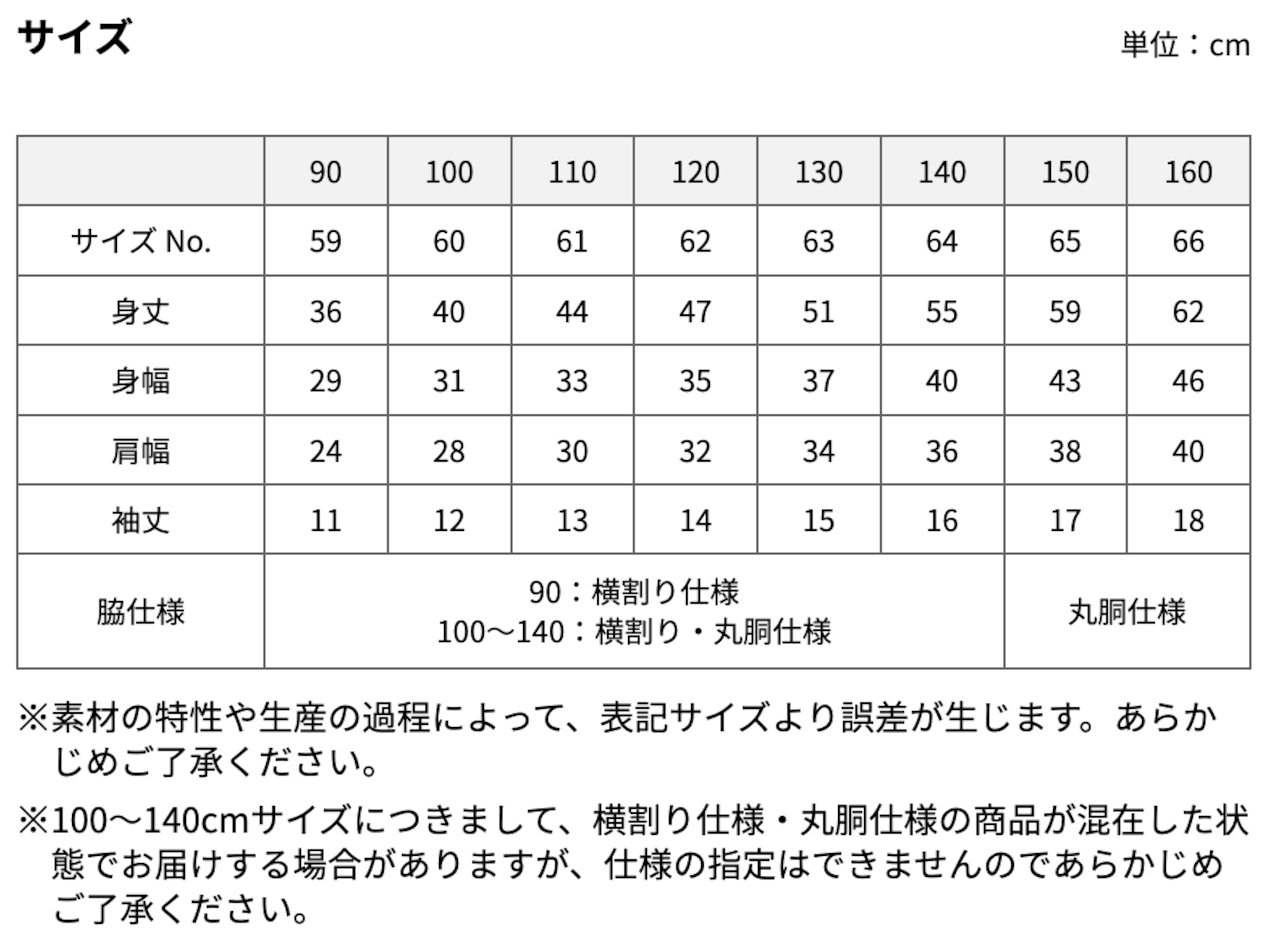 サイズ

単位：cm

| | 90 | 100 | 110 | 120 | 130 | 140 | 150 | 160 |
|---|---|---|---|---|---|---|---|---|
| サイズ No. | 59 | 60 | 61 | 62 | 63 | 64 | 65 | 66 |
| 身丈 | 36 | 40 | 44 | 47 | 51 | 55 | 59 | 62 |
| 身幅 | 29 | 31 | 33 | 35 | 37 | 40 | 43 | 46 |
| 肩幅 | 24 | 28 | 30 | 32 | 34 | 36 | 38 | 40 |
| 袖丈 | 11 | 12 | 13 | 14 | 15 | 16 | 17 | 18 |
| 脇仕様 | 90：横割り仕様 100〜140：横割り・丸胴仕様 | | | | | | 丸胴仕様 | |

※素材の特性や生産の過程によって、表記サイズより誤差が生じます。あらかじめご了承ください。

※100〜140cmサイズにつきまして、横割り仕様・丸胴仕様の商品が混在した状態でお届けする場合がありますが、仕様の指定はできませんのであらかじめご了承ください。